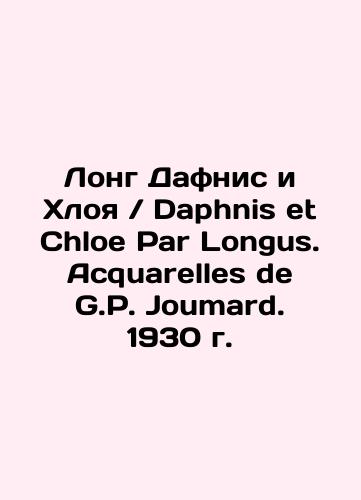 Лонг Дафнис и Хлоя / Daphnis et Chloe Par Longus. Acquarelles de G.P. Joumard. 1930 г.